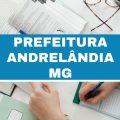 PREFEITURA ANDRELÂNDIA MG